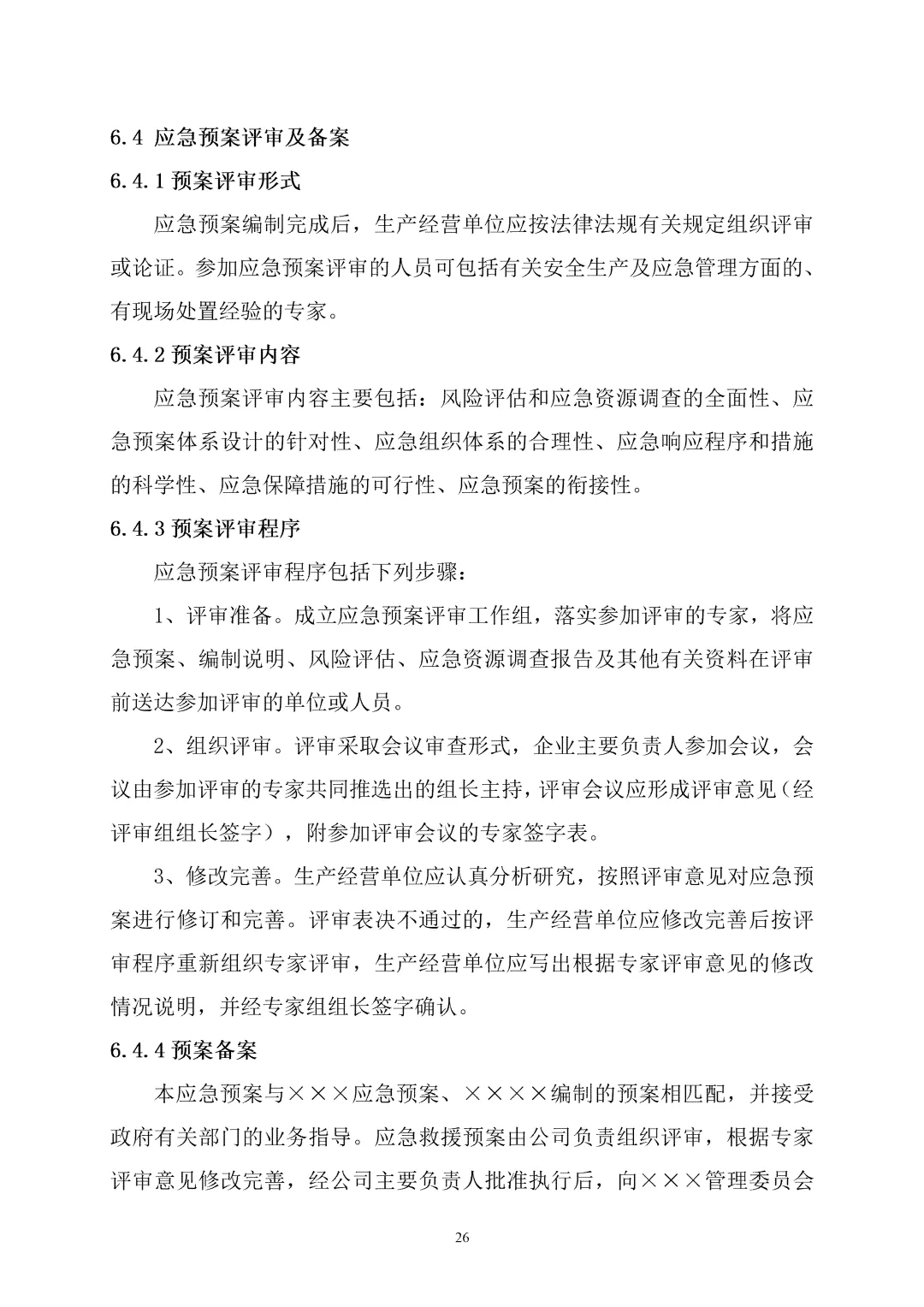 6.4 应急预案评审及备案

6.4.1 预案评审形式

应急预案编制完成后，生产经营单位应按法律法规有关规定组织评审或论证。参加应急预案评审的人员可包括有关安全生产及应急管理方面的、有现场处置经验的专家。

6.4.2 预案评审内容

应急预案评审内容主要包括：风险评估和应急资源调查的全面性、应急预案体系设计的针对性、应急组织体系的合理性、应急响应程序和措施的科学性、应急保障措施的可行性、应急预案的衔接性。

6.4.3 预案评审程序

应急预案评审程序包括下列步骤：

1、评审准备。成立应急预案评审工作组，落实参加评审的专家，将应急预案、编制说明、风险评估、应急资源调查报告及其他有关资料在评审前送达参加评审的单位或人员。

2、组织评审。评审采取会议审查形式，企业主要负责人参加会议，会议由参加评审的专家共同推选出的组长主持，评审会议应形成评审意见（经评审组组长签字），附参加评审会议的专家签字表。

3、修改完善。生产经营单位应认真分析研究，按照评审意见对应急预案进行修订和完善。评审表决不通过的，生产经营单位应修改完善后按评审程序重新组织专家评审，生产经营单位应写出根据专家评审意见的修改情况说明，并经专家组组长签字确认。

6.4.4 预案备案

本应急预案与×××应急预案、××××编制的预案相匹配，并接受政府有关部门的业务指导。应急救援预案由公司负责组织评审，根据专家评审意见修改完善，经公司主要负责人批准执行后，向×××管理委员会

26